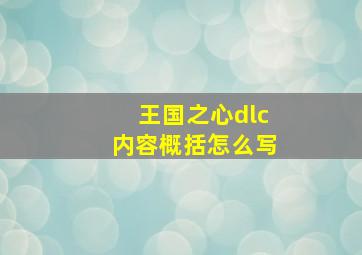 王国之心dlc
内容概括怎么写